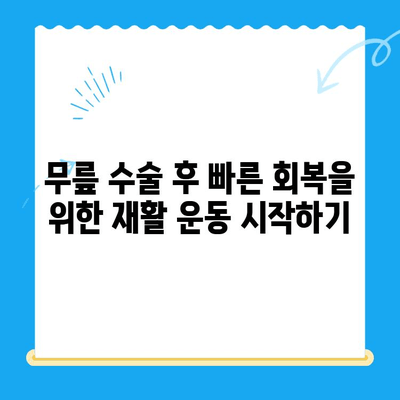 무릎 수술 후 빠른 회복을 위한 재활 운동 시작하기